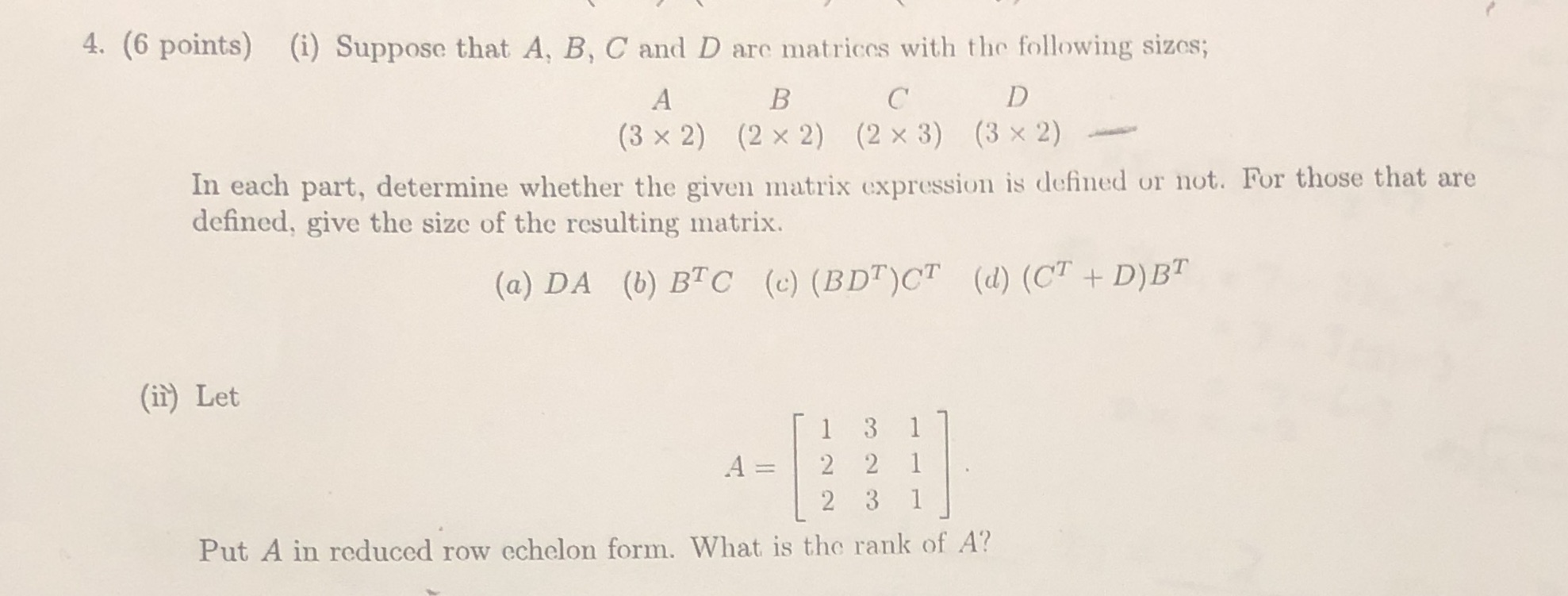 4. (6 points) (i) Suppose that $A$, $B$, $C$ and $D$ are matrices with the following sizes;

| $A$ | $B$ | $C$ | $D$ |
|---|---|---|---|
| $(3 \times 2)$ | $(2 \times 2)$ | $(2 \times 3)$ | $(3 \times 2)$ |

In each part, determine whether the given matrix expression is defined or not. For those that are defined, give the size of the resulting matrix.

(a) $DA$ (b) $B^T C$ (c) $(BD^T)C^T$ (d) $(C^T + D)B^T$

(ii) Let

$A = \begin{bmatrix} 1 & 3 & 1 \\ 2 & 2 & 1 \\ 2 & 3 & 1 \end{bmatrix}.$

Put $A$ in reduced row echelon form. What is the rank of $A$?